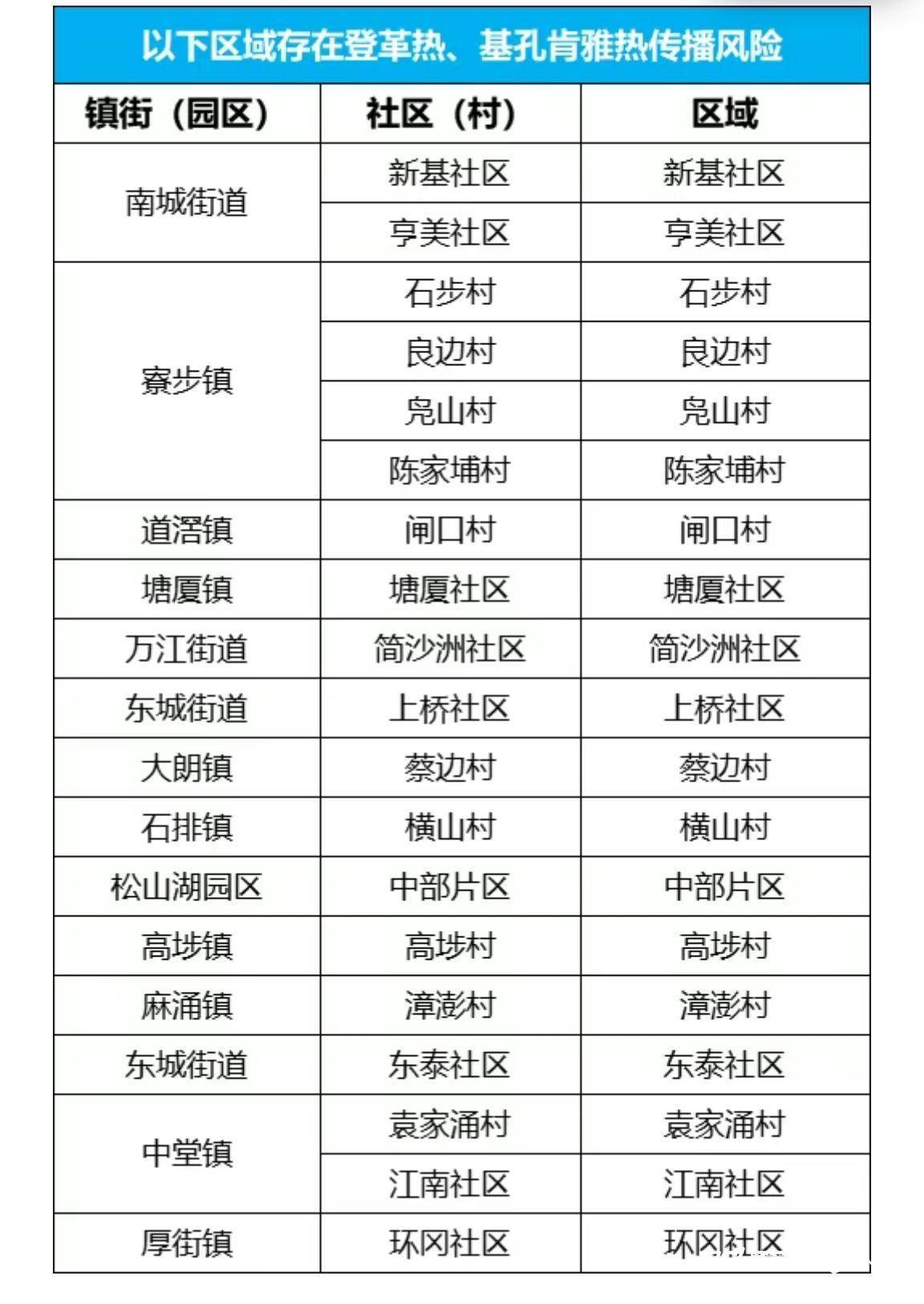 以下区域存在登革热、基孔肯雅热传播风险

| 镇街（园区） | 社区（村） | 区域 |
|---|---|---|
| 南城街道 | 新基社区 | 新基社区 |
| 南城街道 | 亨美社区 | 亨美社区 |
| 寮步镇 | 石步村 | 石步村 |
| 寮步镇 | 良边村 | 良边村 |
| 寮步镇 | 凫山村 | 凫山村 |
| 寮步镇 | 陈家埔村 | 陈家埔村 |
| 道滘镇 | 闸口村 | 闸口村 |
| 塘厦镇 | 塘厦社区 | 塘厦社区 |
| 万江街道 | 简沙洲社区 | 简沙洲社区 |
| 东城街道 | 上桥社区 | 上桥社区 |
| 大朗镇 | 蔡边村 | 蔡边村 |
| 石排镇 | 横山村 | 横山村 |
| 松山湖园区 | 中部片区 | 中部片区 |
| 高埗镇 | 高埗村 | 高埗村 |
| 麻涌镇 | 漳澎村 | 漳澎村 |
| 东城街道 | 东泰社区 | 东泰社区 |
| 中堂镇 | 袁家涌村 | 袁家涌村 |
| 中堂镇 | 江南社区 | 江南社区 |
| 厚街镇 | 环冈社区 | 环冈社区 |